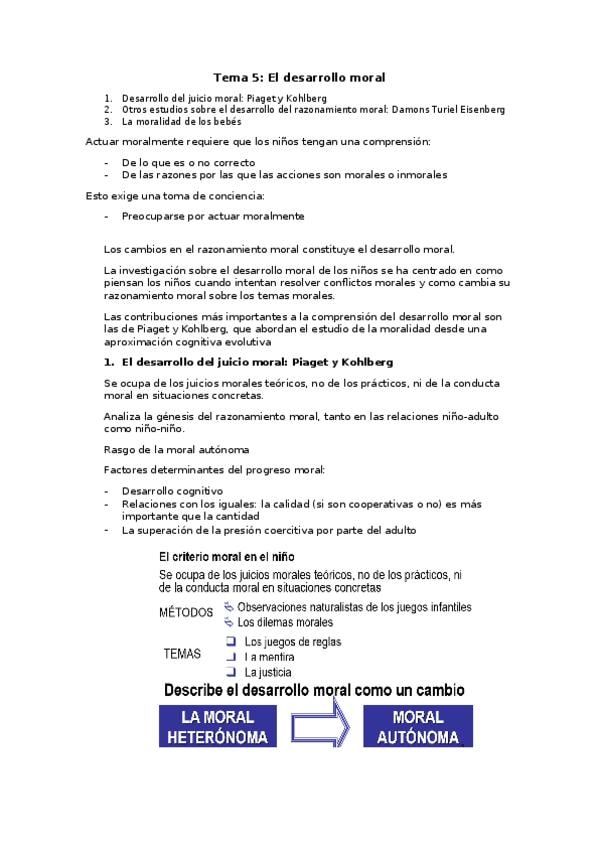 Tema 5: El desarrollo moral

1. Desarrollo del juicio moral: Piaget y Kohlberg
2. Otros estudios sobre el desarrollo del razonamiento moral: Damons Turiel Eisenberg
3. La moralidad de los bebés

Actuar moralmente requiere que los niños tengan una comprensión:

- De lo que es o no correcto
- De las razones por las que las acciones son morales o inmorales

Esto exige una toma de conciencia:

- Preocuparse por actuar moralmente

Los cambios en el razonamiento moral constituye el desarrollo moral.

La investigación sobre el desarrollo moral de los niños se ha centrado en como piensan los niños cuando intentan resolver conflictos morales y como cambia su razonamiento moral sobre los temas morales.

Las contribuciones más importantes a la comprensión del desarrollo moral son las de Piaget y Kohlberg, que abordan el estudio de la moralidad desde una aproximación cognitiva evolutiva

1. El desarrollo del juicio moral: Piaget y Kohlberg

Se ocupa de los juicios morales teóricos, no de los prácticos, ni de la conducta moral en situaciones concretas.

Analiza la génesis del razonamiento moral, tanto en las relaciones niño-adulto como niño-niño.

Rasgo de la moral autónoma

Factores determinantes del progreso moral:

- Desarrollo cognitivo
- Relaciones con los iguales: la calidad (si son cooperativas o no) es más importante que la cantidad
- La superación de la presión coercitiva por parte del adulto

El criterio moral en el niño
Se ocupa de los juicios morales teóricos, no de los prácticos, ni de la conducta moral en situaciones concretas

MÉTODOS
Observaciones naturalistas de los juegos infantiles
Los dilemas morales

TEMAS
Los juegos de reglas
La mentira
La justicia

Describe el desarrollo moral como un cambio

LA MORAL HETERÓNOMA

MORAL AUTÓNOMA